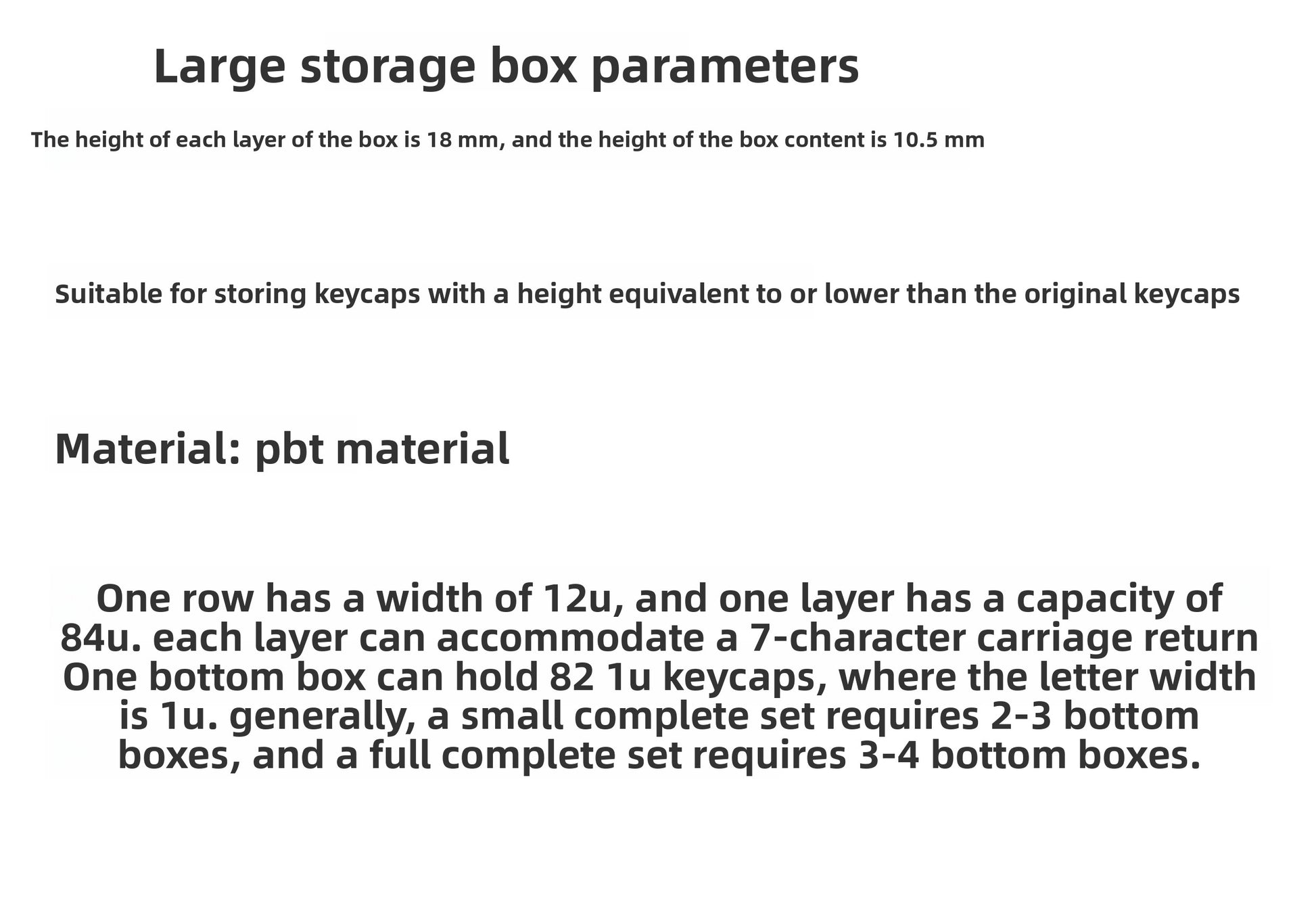 Large storage box parameters

The height of each layer of the box is 18 mm, and the height of the box content is 10.5 mm

Suitable for storing keycaps with a height equivalent to or lower than the original keycaps

Material: pbt material

One row has a width of 12u, and one layer has a capacity of 84u. each layer can accommodate a 7-character carriage return One bottom box can hold 82 1u keycaps, where the letter width is 1u. generally, a small complete set requires 2-3 bottom boxes, and a full complete set requires 3-4 bottom boxes.